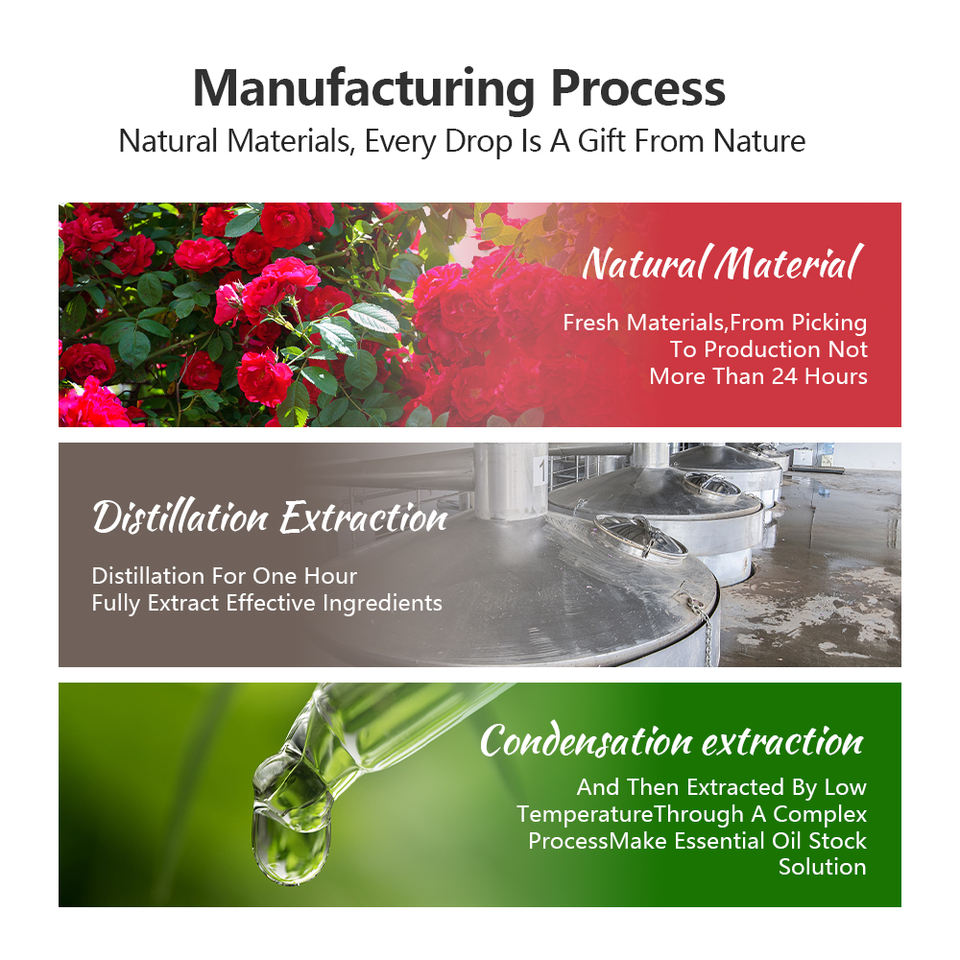 Manufacturing Process
Natural Materials, Every Drop Is A Gift From Nature

Natural Material

Fresh Materials,From Picking To Production Not More Than 24 Hours

Distillation Extraction

Distillation For One Hour
Fully Extract Effective Ingredients

Condensation extraction

And Then Extracted By Low TemperatureThrough A Complex ProcessMake Essential Oil Stock Solution